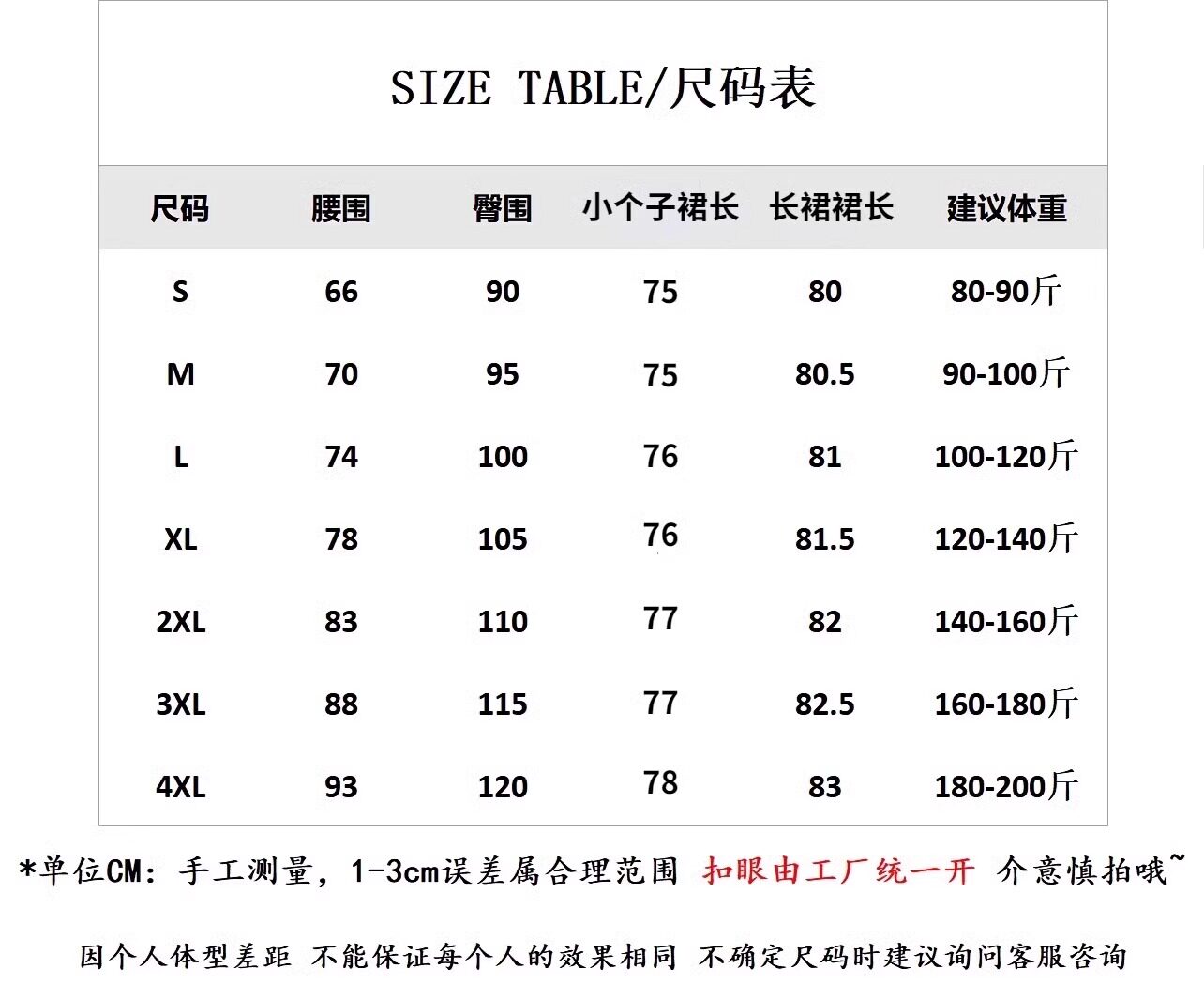 SIZE TABLE/尺码表

| 尺码 | 腰围 | 臀围 | 小个子裙长 | 长裙裙长 | 建议体重 |
|---|---|---|---|---|---|
| S | 66 | 90 | 75 | 80 | 80-90斤 |
| M | 70 | 95 | 75 | 80.5 | 90-100斤 |
| L | 74 | 100 | 76 | 81 | 100-120斤 |
| XL | 78 | 105 | 76 | 81.5 | 120-140斤 |
| 2XL | 83 | 110 | 77 | 82 | 140-160斤 |
| 3XL | 88 | 115 | 77 | 82.5 | 160-180斤 |
| 4XL | 93 | 120 | 78 | 83 | 180-200斤 |

*单位CM：手工测量，1-3cm误差属合理范围 扣眼由工厂统一开 介意慎拍哦~

因个人体型差距 不能保证每个人的效果相同 不确定尺码时建议询问客服咨询